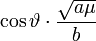 $\cos\vartheta \cdot \frac{\sqrt{a\mu}}{b}$